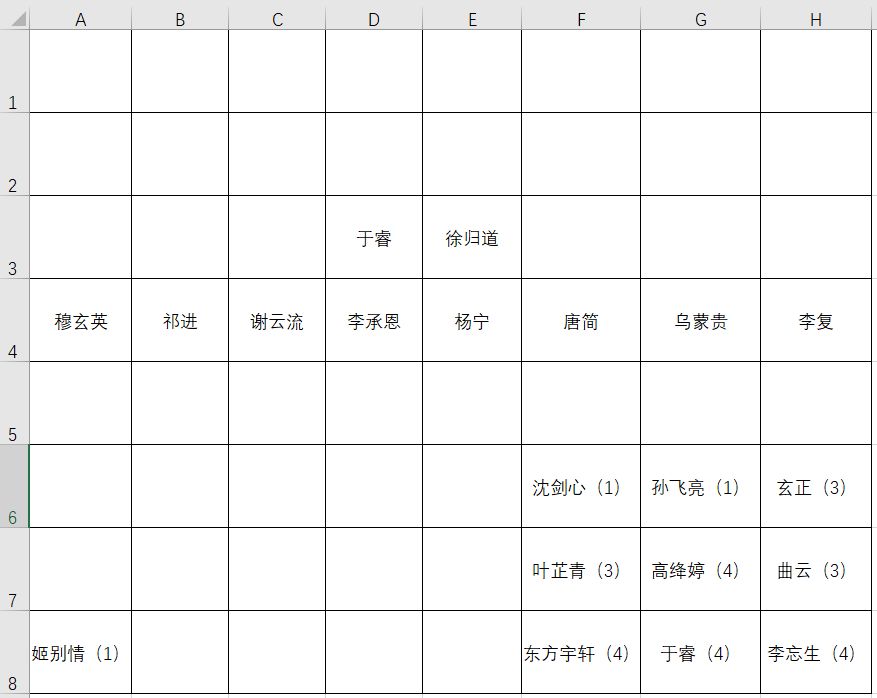 |   | A | B | C | D | E | F | G | H |
|---|---|---|---|---|---|---|---|---|
| 1 | | | | | | | | |
| 2 | | | | | | | | |
| 3 | | | | 于睿 | 徐归道 | | | |
| 4 | 穆玄英 | 祁进 | 谢云流 | 李承恩 | 杨宁 | 唐简 | 乌蒙贵 | 李复 |
| 5 | | | | | | | | |
| 6 | | | | | | 沈剑心（1） | 孙飞亮（1） | 玄正（3） |
| 7 | | | | | | 叶芷青（3） | 高绛婷（4） | 曲云（3） |
| 8 | 姬别情（1） | | | | | 东方宇轩（4） | 于睿（4） | 李忘生（4） |